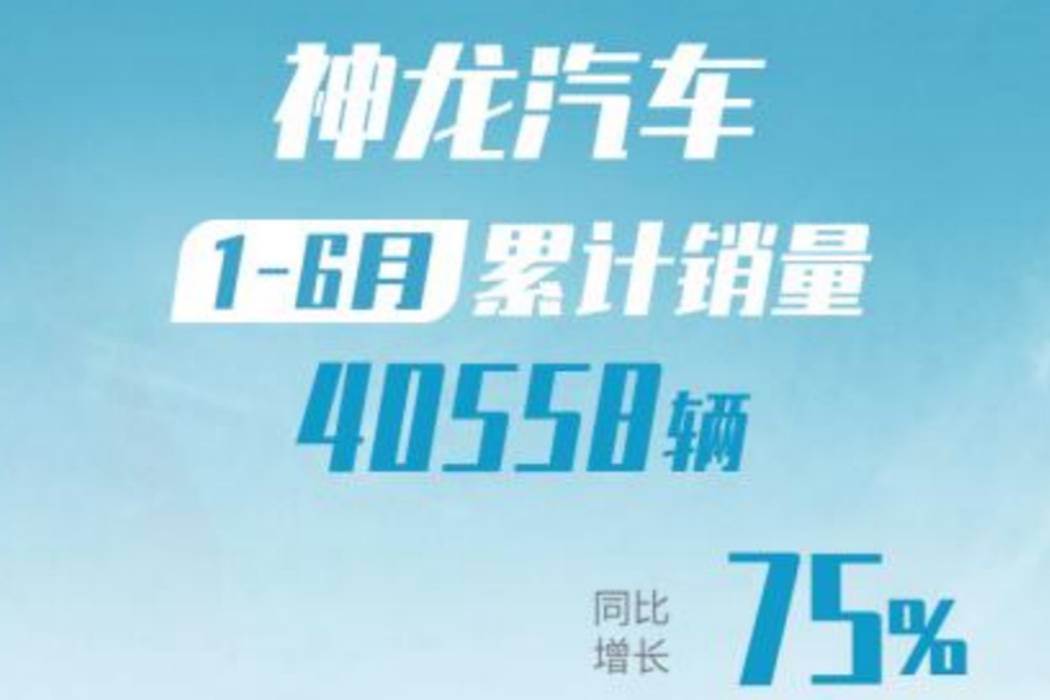 神龙汽车

1-6月 累计销量

40558辆

同比增长 75%